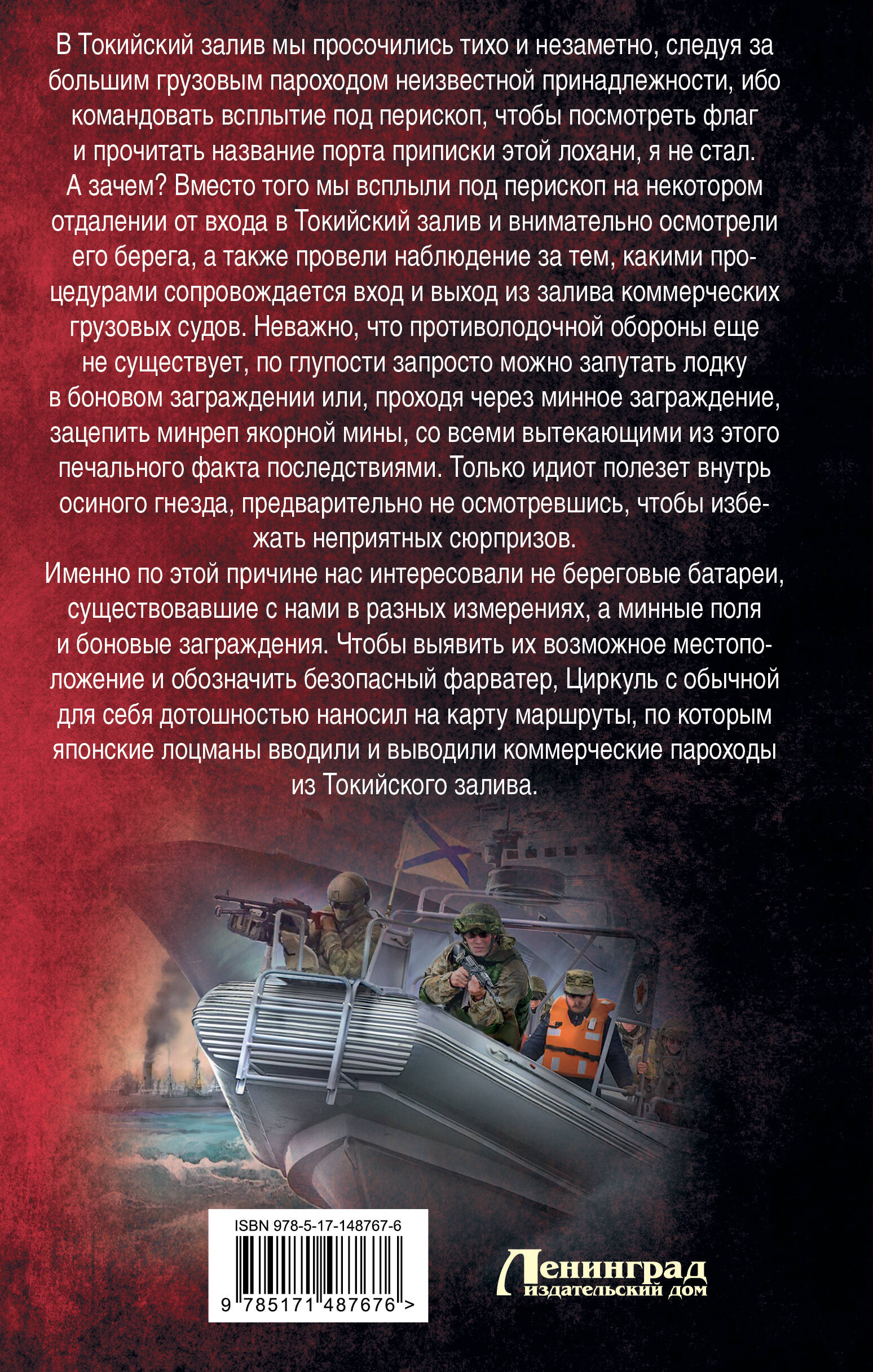 В Токийский залив мы просочились тихо и незаметно, следуя за большим грузовым пароходом неизвестной принадлежности, ибо командовать всплытие под перископ, чтобы посмотреть флаг и прочитать название порта приписки этой лохани, я не стал. А зачем? Вместо того мы всплыли под перископ на некотором отдалении от входа в Токийский залив и внимательно осмотрели его берега, а также провели наблюдение за тем, какими процедурами сопровождается вход и выход из залива коммерческих грузовых судов. Неважно, что противолодочной обороны еще не существует, по глупости запросто можно запутать лодку в боновом заграждении или, проходя через минное заграждение, зацепить минреп якорной мины, со всеми вытекающими из этого печального факта последствиями. Только идиот полезет внутрь осиного гнезда, предварительно не осмотревшись, чтобы избежать неприятных сюрпризов.
Именно по этой причине нас интересовали не береговые батареи, существовавшие с нами в разных измерениях, а минные поля и боновые заграждения. Чтобы выявить их возможное местоположение и обозначить безопасный фарватер, Циркуль с обычной для себя дотошностью наносил на карту маршруты, по которым японские лоцманы вводили и выводили коммерческие пароходы из Токийского залива.

ISBN 978-5-17-148767-6

9 785171 487676 >

Ленинград
издательский дом